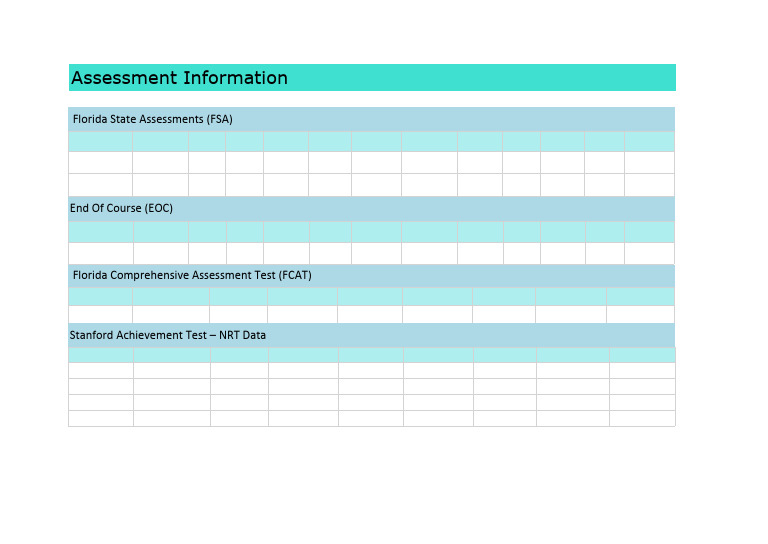 Assessment Information

Florida State Assessments (FSA)

End Of Course (EOC)

Florida Comprehensive Assessment Test (FCAT)

Stanford Achievement Test – NRT Data